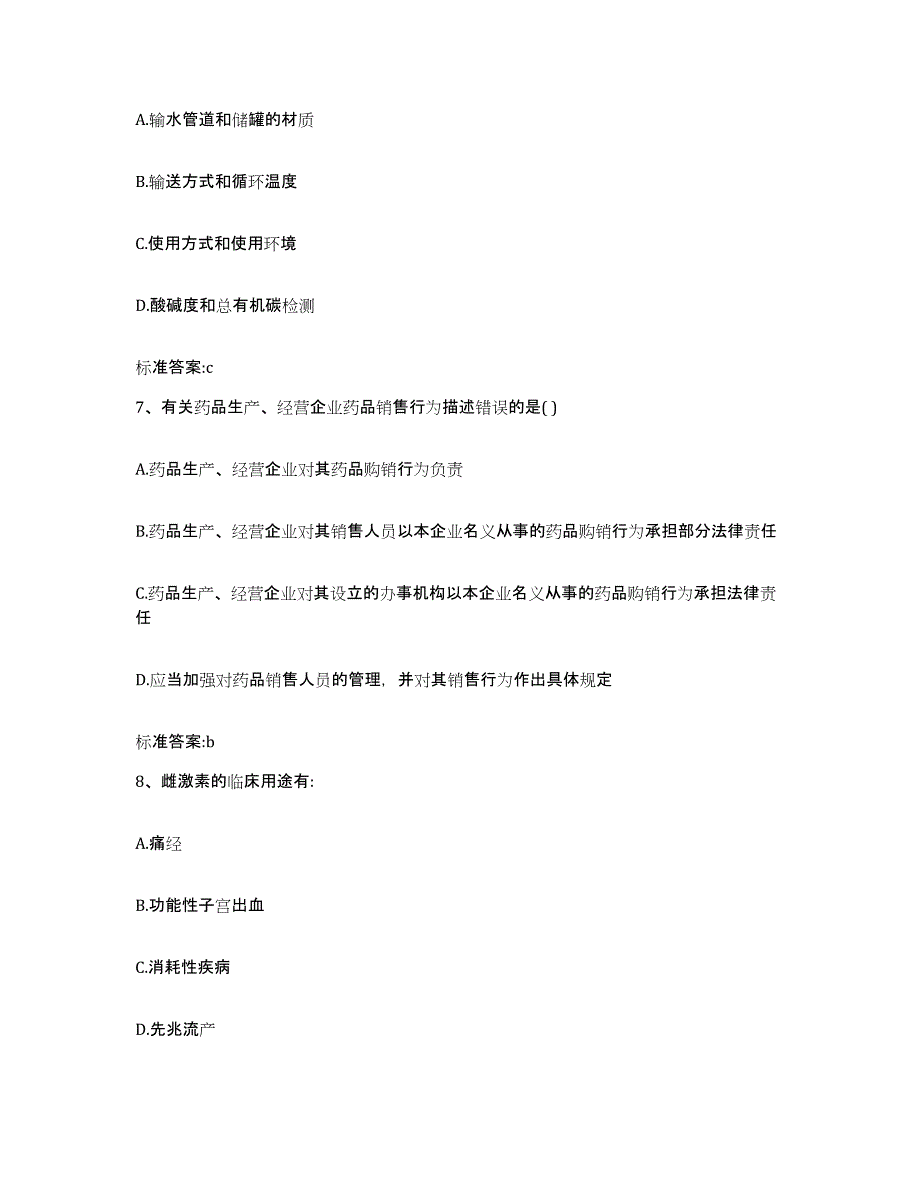 A.输水管道和储罐的材质

B.输送方式和循环温度

C.使用方式和使用环境

D.酸碱度和总有机碳检测

标准答案:c

7、有关药品生产、经营企业药品销售行为描述错误的是( )

A.药品生产、经营企业对其药品购销行为负责

B.药品生产、经营企业对其销售人员以本企业名义从事的药品购销行为承担部分法律责任

C.药品生产、经营企业对其设立的办事机构以本企业名义从事的药品购销行为承担法律责任

D.应当加强对药品销售人员的管理，并对其销售行为作出具体规定

标准答案:b

8、雌激素的临床用途有:

A.痛经

B.功能性子宫出血

C.消耗性疾病

D.先兆流产